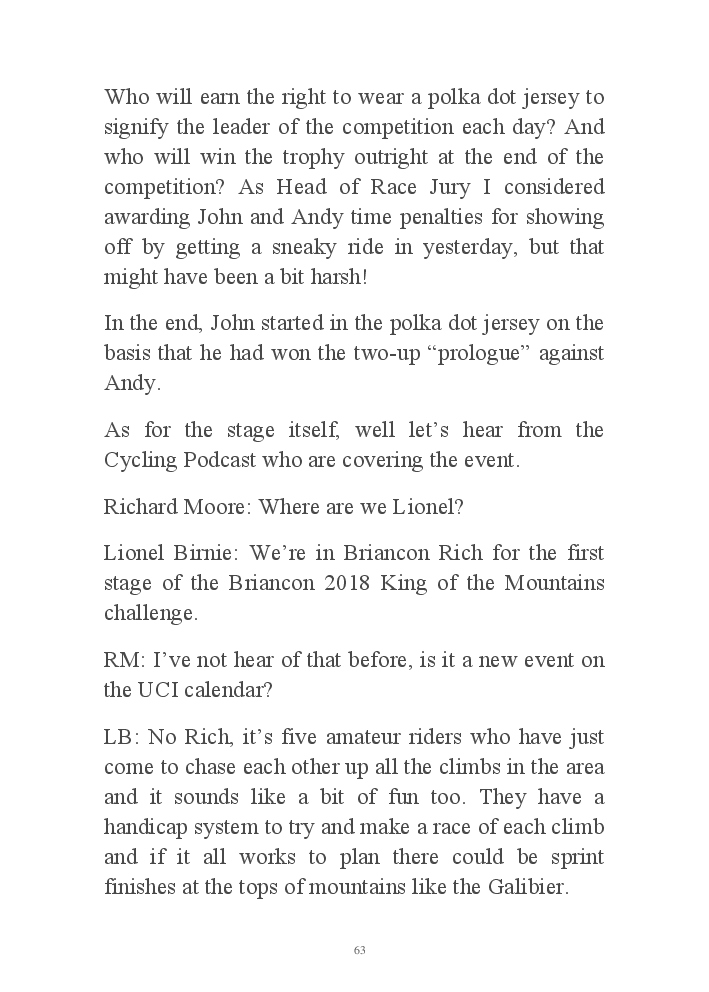 Who will earn the right to wear a polka dot jersey to signify the leader of the competition each day? And who will win the trophy outright at the end of the competition? As Head of Race Jury I considered awarding John and Andy time penalties for showing off by getting a sneaky ride in yesterday, but that might have been a bit harsh!

In the end, John started in the polka dot jersey on the basis that he had won the two-up “prologue” against Andy.

As for the stage itself, well let’s hear from the Cycling Podcast who are covering the event.

Richard Moore: Where are we Lionel?

Lionel Birnie: We’re in Briancon Rich for the first stage of the Briancon 2018 King of the Mountains challenge.

RM: I’ve not hear of that before, is it a new event on the UCI calendar?

LB: No Rich, it’s five amateur riders who have just come to chase each other up all the climbs in the area and it sounds like a bit of fun too. They have a handicap system to try and make a race of each climb and if it all works to plan there could be sprint finishes at the tops of mountains like the Galibier.

63